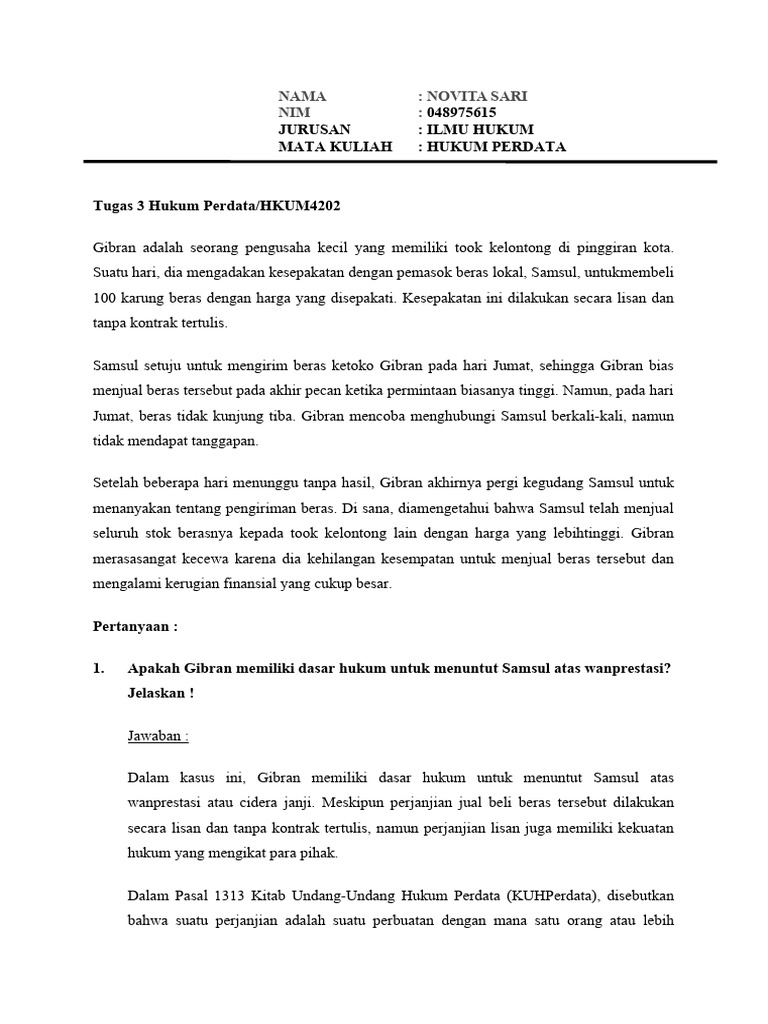 NAMA : NOVITA SARI
NIM : 048975615
JURUSAN : ILMU HUKUM
MATA KULIAH : HUKUM PERDATA

Tugas 3 Hukum Perdata/HKUM4202

Gibran adalah seorang pengusaha kecil yang memiliki took kelontong di pinggiran kota. Suatu hari, dia mengadakan kesepakatan dengan pemasok beras lokal, Samsul, untukmembeli 100 karung beras dengan harga yang disepakati. Kesepakatan ini dilakukan secara lisan dan tanpa kontrak tertulis.

Samsul setuju untuk mengirim beras ketoko Gibran pada hari Jumat, sehingga Gibran bias menjual beras tersebut pada akhir pecan ketika permintaan biasanya tinggi. Namun, pada hari Jumat, beras tidak kunjung tiba. Gibran mencoba menghubungi Samsul berkali-kali, namun tidak mendapat tanggapan.

Setelah beberapa hari menunggu tanpa hasil, Gibran akhirnya pergi kegudang Samsul untuk menanyakan tentang pengiriman beras. Di sana, diamengetahui bahwa Samsul telah menjual seluruh stok berasnya kepada took kelontong lain dengan harga yang lebihtinggi. Gibran merasasangat kecewa karena dia kehilangan kesempatan untuk menjual beras tersebut dan mengalami kerugian finansial yang cukup besar.

Pertanyaan :

1. Apakah Gibran memiliki dasar hukum untuk menuntut Samsul atas wanprestasi? Jelaskan !

Jawaban :

Dalam kasus ini, Gibran memiliki dasar hukum untuk menuntut Samsul atas wanprestasi atau cidera janji. Meskipun perjanjian jual beli beras tersebut dilakukan secara lisan dan tanpa kontrak tertulis, namun perjanjian lisan juga memiliki kekuatan hukum yang mengikat para pihak.

Dalam Pasal 1313 Kitab Undang-Undang Hukum Perdata (KUHPerdata), disebutkan bahwa suatu perjanjian adalah suatu perbuatan dengan mana satu orang atau lebih